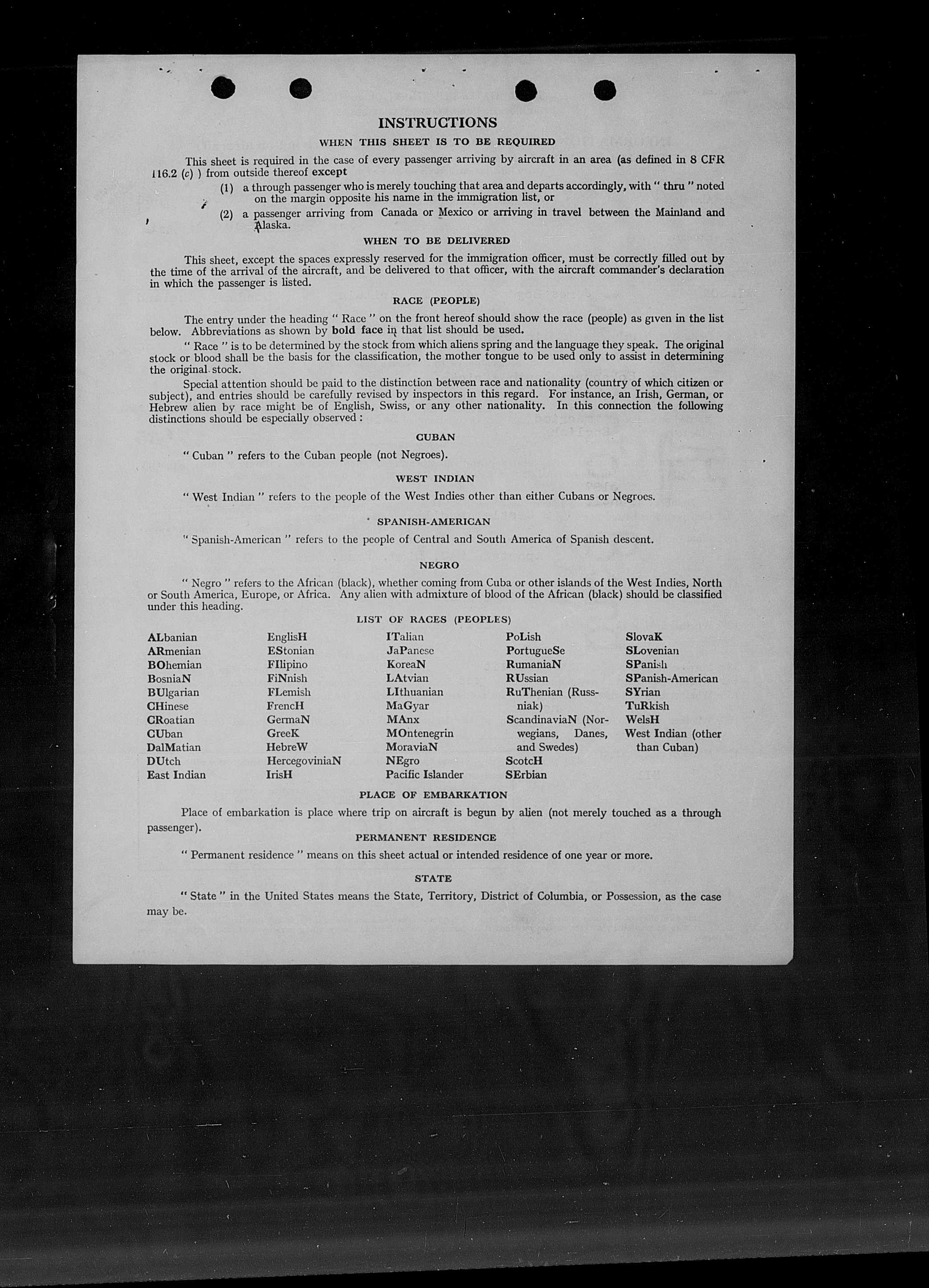 INSTRUCTIONS

WHEN THIS SHEET IS TO BE REQUIRED

This sheet is required in the case of every passenger arriving by aircraft in an area (as defined in 8 CFR 116.2 (c) ) from outside thereof except

(1) a through passenger who is merely touching that area and departs accordingly, with " thru " noted on the margin opposite his name in the immigration list, or

(2) a passenger arriving from Canada or Mexico or arriving in travel between the Mainland and Alaska.

WHEN TO BE DELIVERED

This sheet, except the spaces expressly reserved for the immigration officer, must be correctly filled out by the time of the arrival of the aircraft, and be delivered to that officer, with the aircraft commander's declaration in which the passenger is listed.

RACE (PEOPLE)

The entry under the heading " Race " on the front hereof should show the race (people) as given in the list below. Abbreviations as shown by bold face in that list should be used.

" Race " is to be determined by the stock from which aliens spring and the language they speak. The original stock or blood shall be the basis for the classification, the mother tongue to be used only to assist in determining the original stock.

Special attention should be paid to the distinction between race and nationality (country of which citizen or subject), and entries should be carefully revised by inspectors in this regard. For instance, an Irish, German, or Hebrew alien by race might be of English, Swiss, or any other nationality. In this connection the following distinctions should be especially observed :

CUBAN

" Cuban " refers to the Cuban people (not Negroes).

WEST INDIAN

" West Indian " refers to the people of the West Indies other than either Cubans or Negroes.

SPANISH-AMERICAN

" Spanish-American " refers to the people of Central and South America of Spanish descent.

NEGRO

" Negro " refers to the African (black), whether coming from Cuba or other islands of the West Indies, North or South America, Europe, or Africa. Any alien with admixture of blood of the African (black) should be classified under this heading.

LIST OF RACES (PEOPLES)

ALbanian
ARmenian
BOhemian
BosniaN
BUlgarian
CHinese
CRoatian
CUban
DalMatian
DUtch
East Indian

EnglisH
EStonian
FIlipino
FiNnish
FLemish
FrencH
GermaN
GreeK
HebreW
HercegoviniaN
IrisH

ITalian
JaPanese
KoreaN
LAtvian
LIthuanian
MaGyar
MAnx
MOntenegrin
MoraviaN
NEgro
Pacific Islander

PoLish
PortugueSe
RumaniaN
RUssian
RuThenian (Russniak)
ScandinaviaN (Norwegians, Danes, and Swedes)
ScotcH
SErbian

SlovaK
SLovenian
SPanish
SPanish-American
SYrian
TuRkish
WelsH
West Indian (other than Cuban)

PLACE OF EMBARKATION

Place of embarkation is place where trip on aircraft is begun by alien (not merely touched as a through passenger).

PERMANENT RESIDENCE

" Permanent residence " means on this sheet actual or intended residence of one year or more.

STATE

" State " in the United States means the State, Territory, District of Columbia, or Possession, as the case may be.